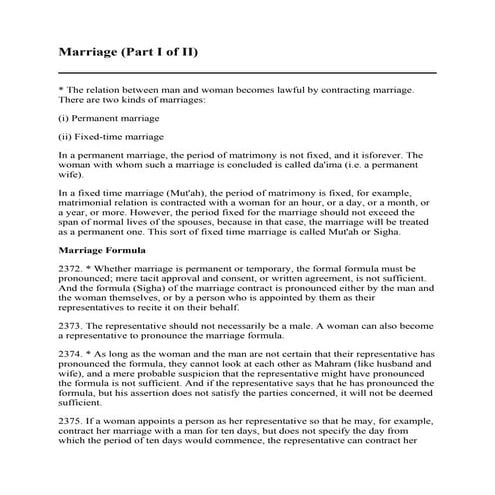 Marriage (Part I of II)

* The relation between man and woman becomes lawful by contracting marriage. There are two kinds of marriages:

(i) Permanent marriage

(ii) Fixed-time marriage

In a permanent marriage, the period of matrimony is not fixed, and it isforever. The woman with whom such a marriage is concluded is called da'ima (i.e. a permanent wife).

In a fixed time marriage (Mut'ah), the period of matrimony is fixed, for example, matrimonial relation is contracted with a woman for an hour, or a day, or a month, or a year, or more. However, the period fixed for the marriage should not exceed the span of normal lives of the spouses, because in that case, the marriage will be treated as a permanent one. This sort of fixed time marriage is called Mut'ah or Sigha.

Marriage Formula

2372. * Whether marriage is permanent or temporary, the formal formula must be pronounced; mere tacit approval and consent, or written agreement, is not sufficient. And the formula (Sigha) of the marriage contract is pronounced either by the man and the woman themselves, or by a person who is appointed by them as their representatives to recite it on their behalf.

2373. The representative should not necessarily be a male. A woman can also become a representative to pronounce the marriage formula.

2374. * As long as the woman and the man are not certain that their representative has pronounced the formula, they cannot look at each other as Mahram (like husband and wife), and a mere probable suspicion that the representative might have pronounced the formula is not sufficient. And if the representative says that he has pronounced the formula, but his assertion does not satisfy the parties concerned, it will not be deemed sufficient.

2375. If a woman appoints a person as her representative so that he may, for example, contract her marriage with a man for ten days, but does not specify the day from which the period of ten days would commence, the representative can contract her